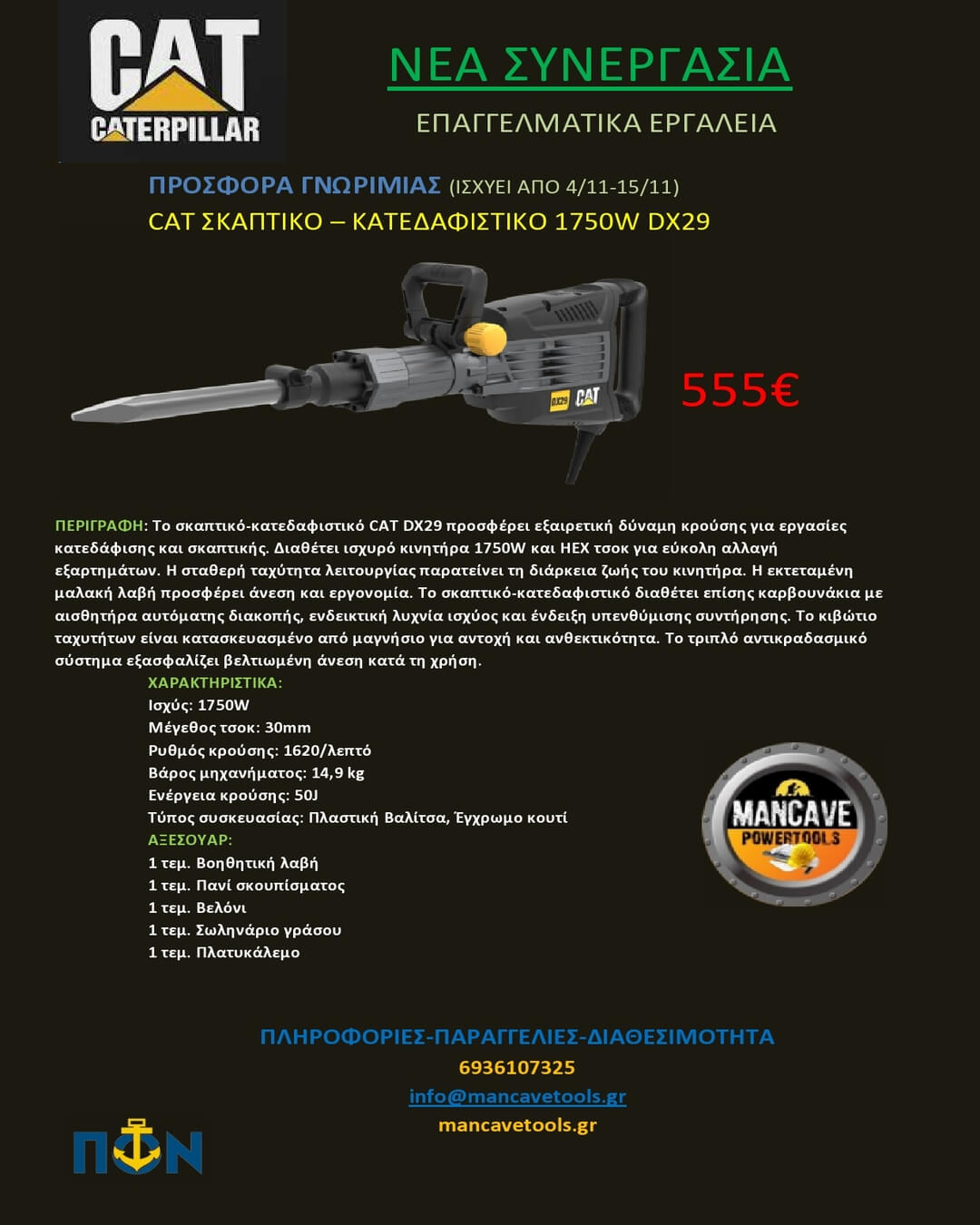 CAT
CATERPILLAR

ΝΕΑ ΣΥΝΕΡΓΑΣΙΑ

ΕΠΑΓΓΕΛΜΑΤΙΚΑ ΕΡΓΑΛΕΙΑ

ΠΡΟΣΦΟΡΑ ΓΝΩΡΙΜΙΑΣ (ΙΣΧΥΕΙ ΑΠΟ 4/11-15/11)

CAT ΣΚΑΠΤΙΚΟ – ΚΑΤΕΔΑΦΙΣΤΙΚΟ 1750W DX29

DX29 CAT

555€

ΠΕΡΙΓΡΑΦΗ: Το σκαπτικό-κατεδαφιστικό CAT DX29 προσφέρει εξαιρετική δύναμη κρούσης για εργασίες κατεδάφισης και σκαπτικής. Διαθέτει ισχυρό κινητήρα 1750W και HEX τσοκ για εύκολη αλλαγή εξαρτημάτων. Η σταθερή ταχύτητα λειτουργίας παρατείνει τη διάρκεια ζωής του κινητήρα. Η εκτεταμένη μαλακή λαβή προσφέρει άνεση και εργονομία. Το σκαπτικό-κατεδαφιστικό διαθέτει επίσης καρβουνάκια με αισθητήρα αυτόματης διακοπής, ενδεικτική λυχνία ισχύος και ένδειξη υπενθύμισης συντήρησης. Το κιβώτιο ταχυτήτων είναι κατασκευασμένο από μαγνήσιο για αντοχή και ανθεκτικότητα. Το τριπλό αντικραδασμικό σύστημα εξασφαλίζει βελτιωμένη άνεση κατά τη χρήση.

ΧΑΡΑΚΤΗΡΙΣΤΙΚΑ:
Ισχύς: 1750W
Μέγεθος τσοκ: 30mm
Ρυθμός κρούσης: 1620/λεπτό
Βάρος μηχανήματος: 14,9 kg
Ενέργεια κρούσης: 50J
Τύπος συσκευασίας: Πλαστική Βαλίτσα, Έγχρωμο κουτί
ΑΞΕΣΟΥΑΡ:
1 τεμ. Βοηθητική λαβή
1 τεμ. Πανί σκουπίσματος
1 τεμ. Βελόνι
1 τεμ. Σωληνάριο γράσου
1 τεμ. Πλατυκάλεμο

MANCAVE
POWERTOOLS

ΠΛΗΡΟΦΟΡΙΕΣ-ΠΑΡΑΓΓΕΛΙΕΣ-ΔΙΑΘΕΣΙΜΟΤΗΤΑ
6936107325
info@mancavetools.gr
mancavetools.gr

ΠΟΝ